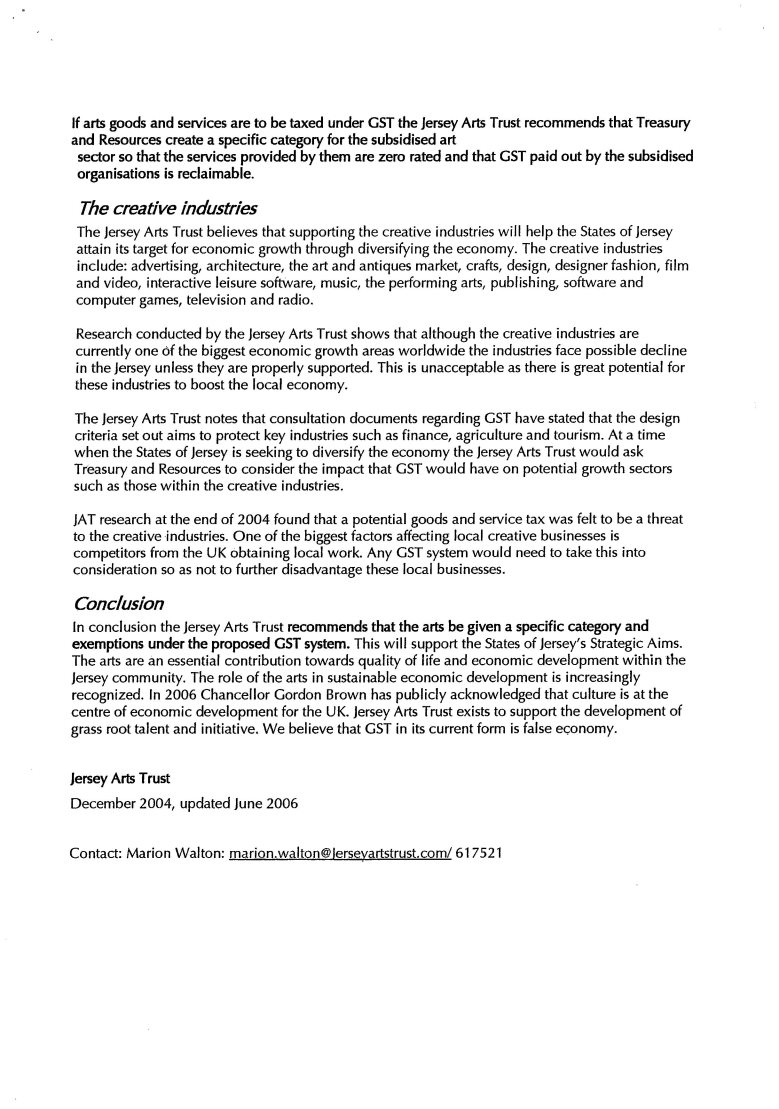 If arts goods and services are to be taxed under GST the Jersey Arts Trust recommends that Treasury and Resources create a specific category for the subsidised art sector so that the services provided by them are zero rated and that GST paid out by the subsidised organisations is reclaimable.

The creative industries

The Jersey Arts Trust believes that supporting the creative industries will help the States of Jersey attain its target for economic growth through diversifying the economy. The creative industries include: advertising, architecture, the art and antiques market, crafts, design, designer fashion, film and video, interactive leisure software, music, the performing arts, publishing, software and computer games, television and radio.

Research conducted by the Jersey Arts Trust shows that although the creative industries are currently one of the biggest economic growth areas worldwide the industries face possible decline in the Jersey unless they are properly supported. This is unacceptable as there is great potential for these industries to boost the local economy.

The Jersey Arts Trust notes that consultation documents regarding GST have stated that the design criteria set out aims to protect key industries such as finance, agriculture and tourism. At a time when the States of Jersey is seeking to diversify the economy the Jersey Arts Trust would ask Treasury and Resources to consider the impact that GST would have on potential growth sectors such as those within the creative industries.

JAT research at the end of 2004 found that a potential goods and service tax was felt to be a threat to the creative industries. One of the biggest factors affecting local creative businesses is competitors from the UK obtaining local work. Any GST system would need to take this into consideration so as not to further disadvantage these local businesses.

Conclusion

In conclusion the Jersey Arts Trust recommends that the arts be given a specific category and exemptions under the proposed GST system. This will support the States of Jersey's Strategic Aims. The arts are an essential contribution towards quality of life and economic development within the Jersey community. The role of the arts in sustainable economic development is increasingly recognized. In 2006 Chancellor Gordon Brown has publicly acknowledged that culture is at the centre of economic development for the UK. Jersey Arts Trust exists to support the development of grass root talent and initiative. We believe that GST in its current form is false economy.

Jersey Arts Trust

December 2004, updated June 2006

Contact: Marion Walton: marion.walton@Jerseyartstrust.com/ 617521